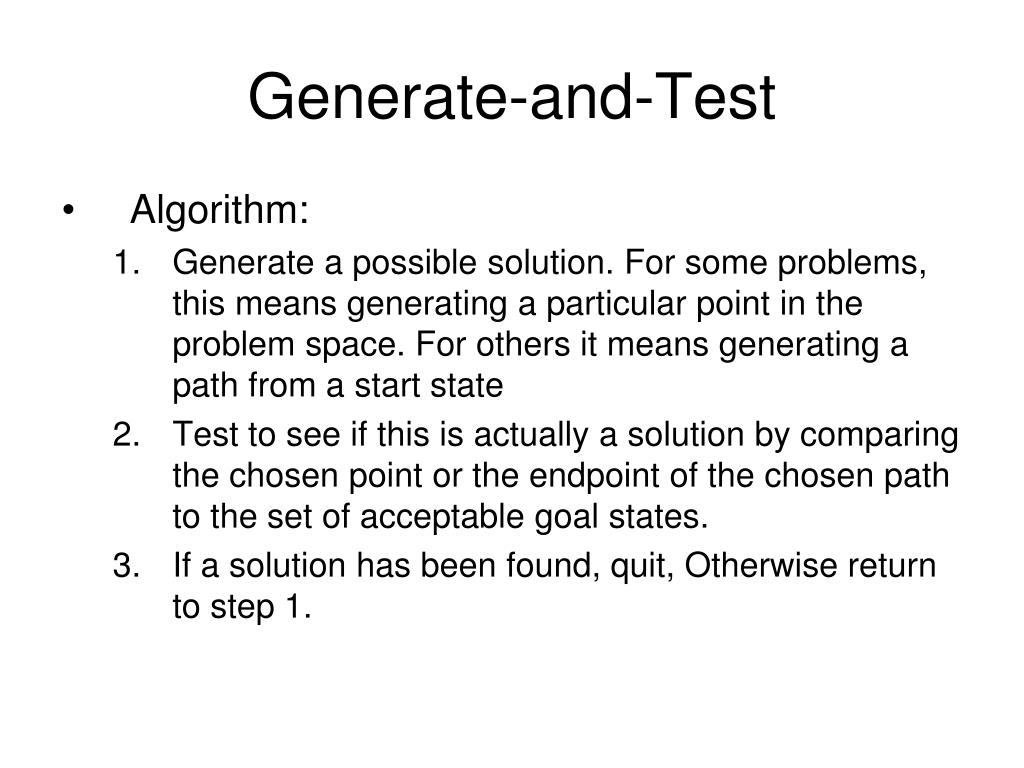 Generate-and-Test

• Algorithm:

1. Generate a possible solution. For some problems, this means generating a particular point in the problem space. For others it means generating a path from a start state

2. Test to see if this is actually a solution by comparing the chosen point or the endpoint of the chosen path to the set of acceptable goal states.

3. If a solution has been found, quit, Otherwise return to step 1.